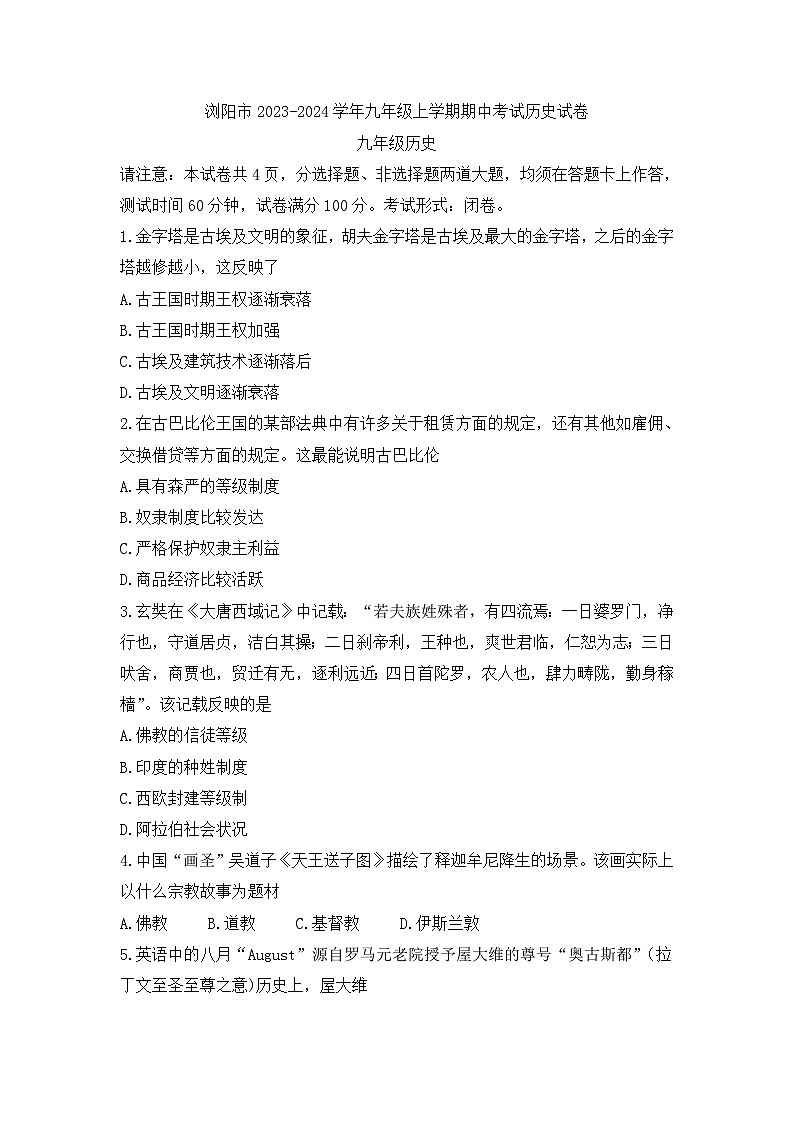 浏阳市 2023-2024 学年九年级上学期期中考试历史试卷

九年级历史

请注意：本试卷共 4 页，分选择题、非选择题两道大题，均须在答题卡上作答，测试时间 60 分钟，试卷满分 100 分。考试形式：闭卷。

1.金字塔是古埃及文明的象征，胡夫金字塔是古埃及最大的金字塔，之后的金字塔越修越小，这反映了

A.古王国时期王权逐渐衰落

B.古王国时期王权加强

C.古埃及建筑技术逐渐落后

D.古埃及文明逐渐衰落

2.在古巴比伦王国的某部法典中有许多关于租赁方面的规定，还有其他如雇佣、交换借贷等方面的规定。这最能说明古巴比伦

A.具有森严的等级制度

B.奴隶制度比较发达

C.严格保护奴隶主利益

D.商品经济比较活跃

3.玄奘在《大唐西域记》中记载：“若夫族姓殊者，有四流焉：一曰婆罗门，净行也，守道居贞，洁白其操；二曰刹帝利，王种也，奕世君临，仁恕为志；三曰吠舍，商贾也，贸迁有无，逐利远近；四曰首陀罗，农人也，肆力畴陇，勤身稼穑”。该记载反映的是

A.佛教的信徒等级

B.印度的种姓制度

C.西欧封建等级制

D.阿拉伯社会状况

4.中国“画圣”吴道子《天王送子图》描绘了释迦牟尼降生的场景。该画实际上以什么宗教故事为题材

A.佛教　　B.道教　　C.基督教　　D.伊斯兰教

5.英语中的八月“August”源自罗马元老院授予屋大维的尊号“奥古斯都”(拉丁文至圣至尊之意)历史上，屋大维